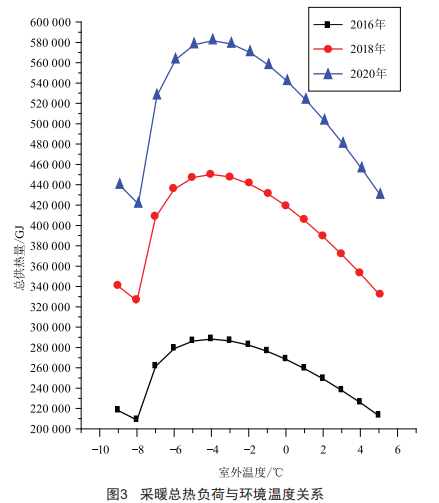 2016年
2018年
2020年

600 000
580 000
560 000
540 000
520 000
500 000
480 000
460 000
440 000
420 000
400 000
380 000
360 000
340 000
320 000
300 000
280 000
260 000
240 000
220 000
200 000

总供热量/GJ

−10
−8
−6
−4
−2
0
2
4
6

室外温度/℃

图3 采暖总热负荷与环境温度关系